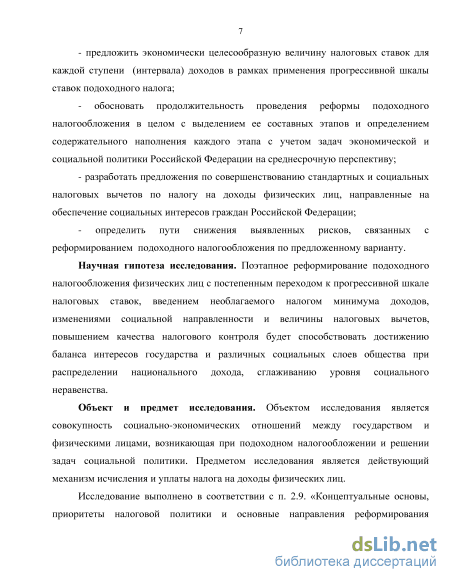 7

- предложить экономически целесообразную величину налоговых ставок для каждой ступени (интервала) доходов в рамках применения прогрессивной шкалы ставок подоходного налога;

- обосновать продолжительность проведения реформы подоходного налогообложения в целом с выделением ее составных этапов и определением содержательного наполнения каждого этапа с учетом задач экономической и социальной политики Российской Федерации на среднесрочную перспективу;

- разработать предложения по совершенствованию стандартных и социальных налоговых вычетов по налогу на доходы физических лиц, направленные на обеспечение социальных интересов граждан Российской Федерации;

- определить пути снижения выявленных рисков, связанных с реформированием подоходного налогообложения по предложенному варианту.

Научная гипотеза исследования. Поэтапное реформирование подоходного налогообложения физических лиц с постепенным переходом к прогрессивной шкале налоговых ставок, введением необлагаемого налогом минимума доходов, изменениями социальной направленности и величины налоговых вычетов, повышением качества налогового контроля будет способствовать достижению баланса интересов государства и различных социальных слоев общества при распределении национального дохода, сглаживанию уровня социального неравенства.

Объект и предмет исследования. Объектом исследования является совокупность социально-экономических отношений между государством и физическими лицами, возникающая при подоходном налогообложении и решении задач социальной политики. Предметом исследования является действующий механизм исчисления и уплаты налога на доходы физических лиц.

Исследование выполнено в соответствии с п. 2.9. «Концептуальные основы, приоритеты налоговой политики и основные направления реформирования

dsLib.net
библиотека диссертаций